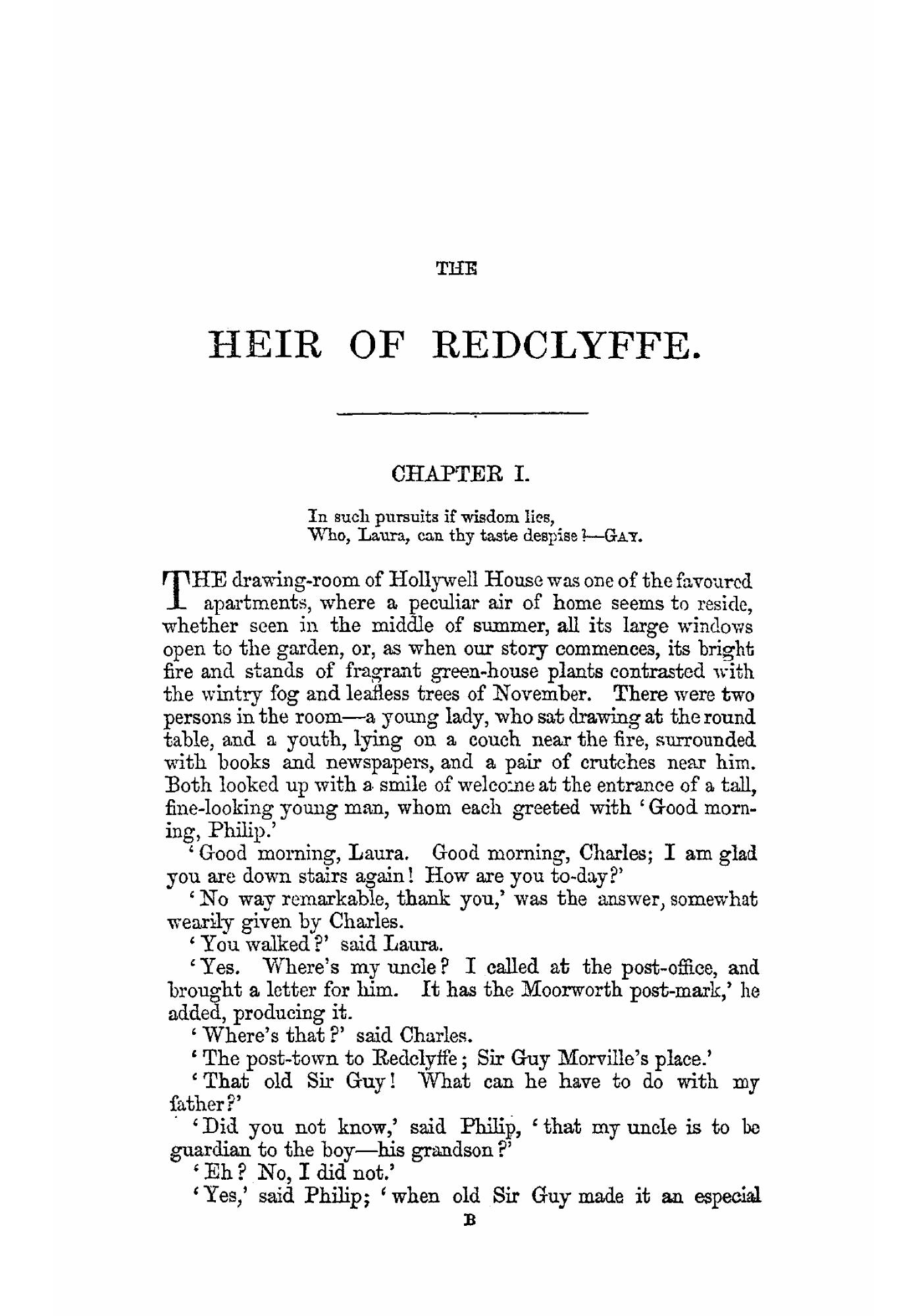 THE

HEIR OF REDCLYFFE.

CHAPTER I.

In such pursuits if wisdom lies,
Who, Laura, can thy taste despise?—GAY.

THE drawing-room of Hollywell House was one of the favoured apartments, where a peculiar air of home seems to reside, whether seen in the middle of summer, all its large windows open to the garden, or, as when our story commences, its bright fire and stands of fragrant green-house plants contrasted with the wintry fog and leafless trees of November. There were two persons in the room—a young lady, who sat drawing at the round table, and a youth, lying on a couch near the fire, surrounded with books and newspapers, and a pair of crutches near him. Both looked up with a smile of welcome at the entrance of a tall, fine-looking young man, whom each greeted with 'Good morning, Philip.'

'Good morning, Laura. Good morning, Charles; I am glad you are down stairs again! How are you to-day?'

'No way remarkable, thank you,' was the answer, somewhat wearily given by Charles.

'You walked?' said Laura.

'Yes. Where's my uncle? I called at the post-office, and brought a letter for him. It has the Moorworth post-mark,' he added, producing it.

'Where's that?' said Charles.

'The post-town to Redclyffe; Sir Guy Morville's place.'

'That old Sir Guy! What can he have to do with my father?'

'Did you not know,' said Philip, 'that my uncle is to be guardian to the boy—his grandson?'

'Eh? No, I did not.'

'Yes,' said Philip; 'when old Sir Guy made it an especial

B